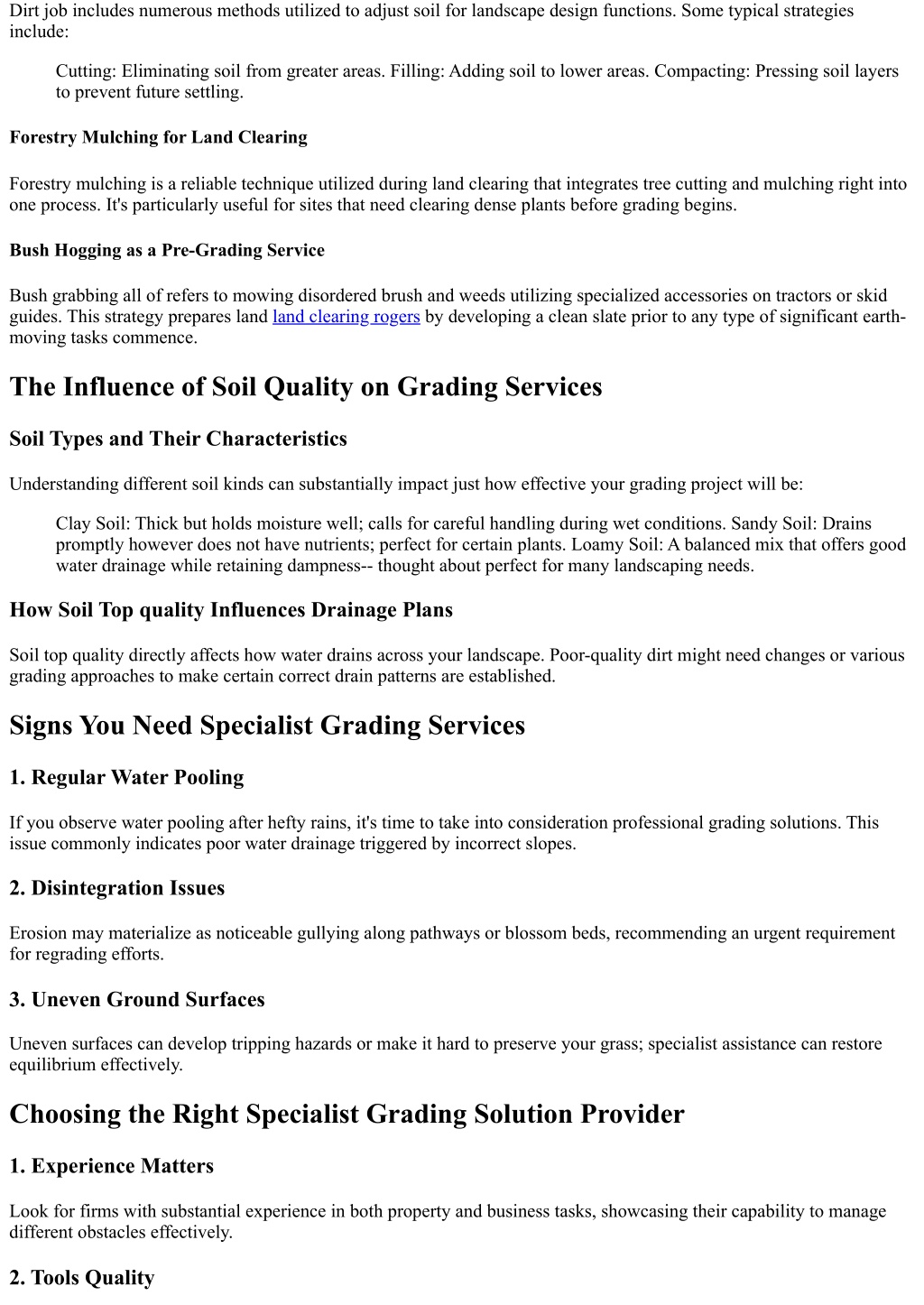 Dirt job includes numerous methods utilized to adjust soil for landscape design functions. Some typical strategies include:

Cutting: Eliminating soil from greater areas. Filling: Adding soil to lower areas. Compacting: Pressing soil layers to prevent future settling.

Forestry Mulching for Land Clearing

Forestry mulching is a reliable technique utilized during land clearing that integrates tree cutting and mulching right into one process. It's particularly useful for sites that need clearing dense plants before grading begins.

Bush Hogging as a Pre-Grading Service

Bush grabbing all of refers to mowing disordered brush and weeds utilizing specialized accessories on tractors or skid guides. This strategy prepares land land clearing rogers by developing a clean slate prior to any type of significant earth-moving tasks commence.

The Influence of Soil Quality on Grading Services

Soil Types and Their Characteristics

Understanding different soil kinds can substantially impact just how effective your grading project will be:

Clay Soil: Thick but holds moisture well; calls for careful handling during wet conditions. Sandy Soil: Drains promptly however does not have nutrients; perfect for certain plants. Loamy Soil: A balanced mix that offers good water drainage while retaining dampness-- thought about perfect for many landscaping needs.

How Soil Top quality Influences Drainage Plans

Soil top quality directly affects how water drains across your landscape. Poor-quality dirt might need changes or various grading approaches to make certain correct drain patterns are established.

Signs You Need Specialist Grading Services

1. Regular Water Pooling

If you observe water pooling after hefty rains, it's time to take into consideration professional grading solutions. This issue commonly indicates poor water drainage triggered by incorrect slopes.

2. Disintegration Issues

Erosion may materialize as noticeable gullying along pathways or blossom beds, recommending an urgent requirement for regrading efforts.

3. Uneven Ground Surfaces

Uneven surfaces can develop tripping hazards or make it hard to preserve your grass; specialist assistance can restore equilibrium effectively.

Choosing the Right Specialist Grading Solution Provider

1. Experience Matters

Look for firms with substantial experience in both property and business tasks, showcasing their capability to manage different obstacles effectively.

2. Tools Quality